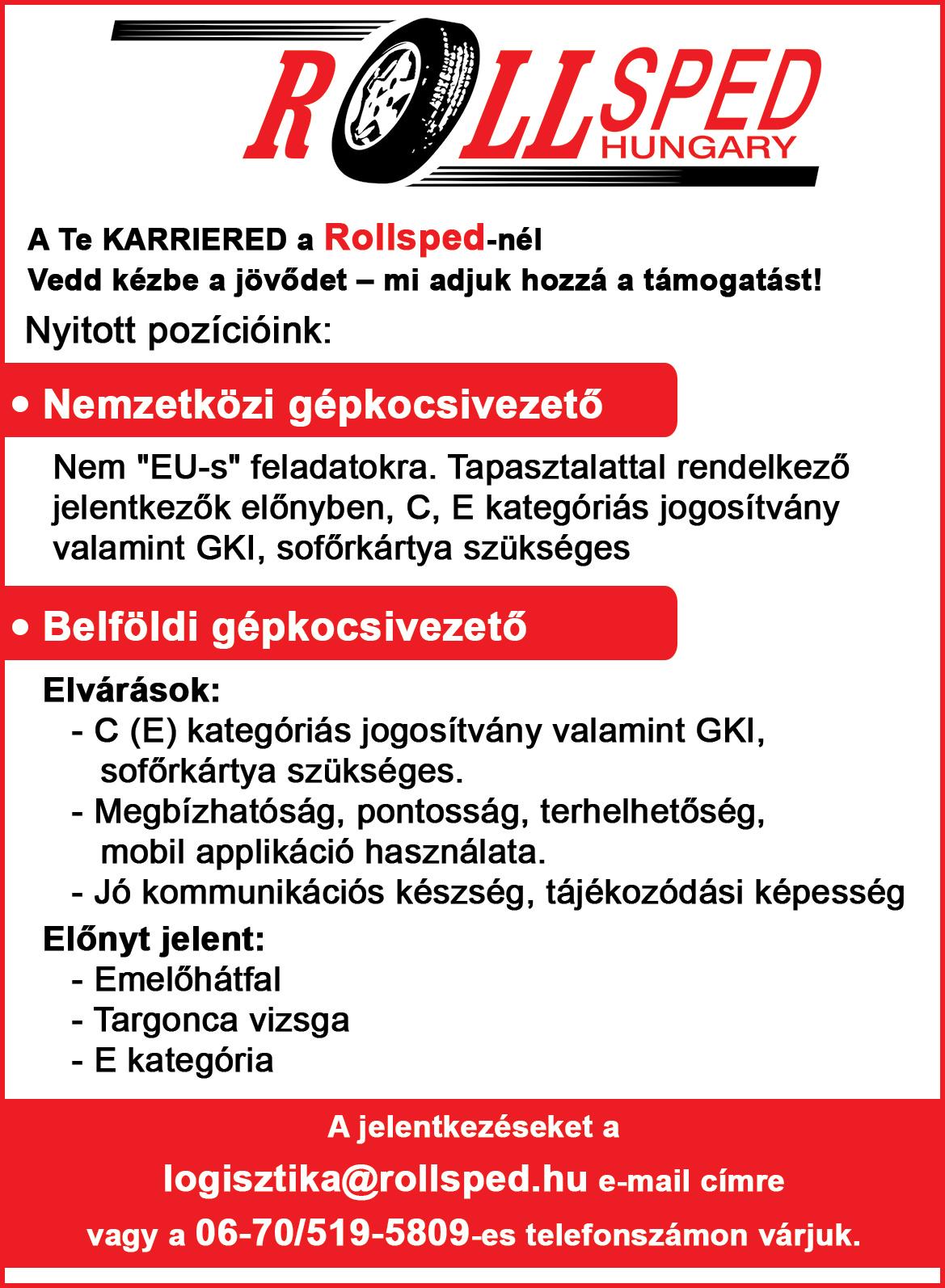 ROLLSPED HUNGARY

A Te KARRIERED a Rollsped-nél
Vedd kézbe a jövődet – mi adjuk hozzá a támogatást!

Nyitott pozícióink:

• Nemzetközi gépkocsivezető

Nem "EU-s" feladatokra. Tapasztalattal rendelkező jelentkezők előnyben, C, E kategóriás jogosítvány valamint GKI, sofőrkártya szükséges

• Belföldi gépkocsivezető

Elvárások:
- C (E) kategóriás jogosítvány valamint GKI, sofőrkártya szükséges.
- Megbízhatóság, pontosság, terhelhetőség, mobil applikáció használata.
- Jó kommunikációs készség, tájékozódási képesség

Előnyt jelent:
- Emelőhátfal
- Targonca vizsga
- E kategória

A jelentkezéseket a
logisztika@rollsped.hu e-mail címre
vagy a 06-70/519-5809-es telefonszámon várjuk.